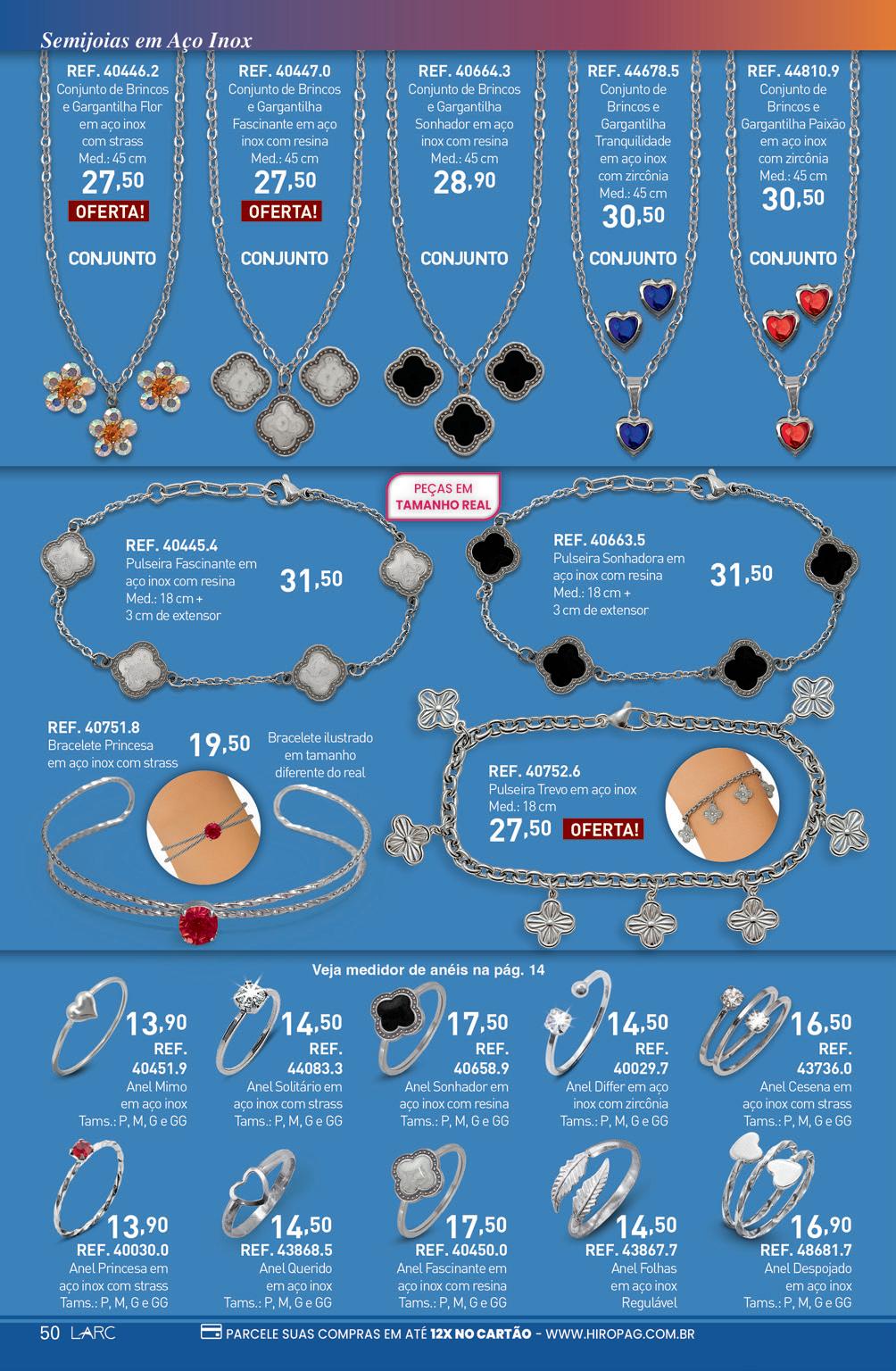 Semijoias em Aço Inox

REF. 40446.2
Conjunto de Brincos e Gargantilha Flor em aço inox com strass
Med.: 45 cm
27,50
OFERTA!
CONJUNTO

REF. 40447.0
Conjunto de Brincos e Gargantilha Fascinante em aço inox com resina
Med.: 45 cm
27,50
OFERTA!
CONJUNTO

REF. 40664.3
Conjunto de Brincos e Gargantilha Sonhador em aço inox com resina
Med.: 45 cm
28,90
CONJUNTO

REF. 44678.5
Conjunto de Brincos e Gargantilha Tranquilidade em aço inox com zircônia
Med.: 45 cm
30,50
CONJUNTO

REF. 44810.9
Conjunto de Brincos e Gargantilha Paixão em aço inox com zircônia
Med.: 45 cm
30,50
CONJUNTO

PEÇAS EM TAMANHO REAL

REF. 40445.4
Pulseira Fascinante em aço inox com resina
Med.: 18 cm + 3 cm de extensor
31,50

REF. 40663.5
Pulseira Sonhadora em aço inox com resina
Med.: 18 cm + 3 cm de extensor
31,50

REF. 40751.8
Bracelete Princesa em aço inox com strass
19,50
Bracelete ilustrado em tamanho diferente do real

REF. 40752.6
Pulseira Trevo em aço inox
Med.: 18 cm
27,50
OFERTA!

Veja medidor de anéis na pág. 14

13,90
REF. 40451.9
Anel Mimo em aço inox
Tams.: P, M, G e GG

14,50
REF. 44083.3
Anel Solitário em aço inox com strass
Tams.: P, M, G e GG

17,50
REF. 40658.9
Anel Sonhador em aço inox com resina
Tams.: P, M, G e GG

14,50
REF. 40029.7
Anel Differ em aço inox com zircônia
Tams.: P, M, G e GG

16,50
REF. 43736.0
Anel Cesena em aço inox com strass
Tams.: P, M, G e GG

13,90
REF. 40030.0
Anel Princesa em aço inox com strass
Tams.: P, M, G e GG

14,50
REF. 43868.5
Anel Querido em aço inox
Tams.: P, M, G e GG

17,50
REF. 40450.0
Anel Fascinante em aço inox com resina
Tams.: P, M, G e GG

14,50
REF. 43867.7
Anel Folhas em aço inox
Regulável

16,90
REF. 48681.7
Anel Despojado em aço inox
Tams.: P, M, G e GG

50 LARC
PARCELE SUAS COMPRAS EM ATÉ 12X NO CARTÃO - WWW.HIROPAG.COM.BR